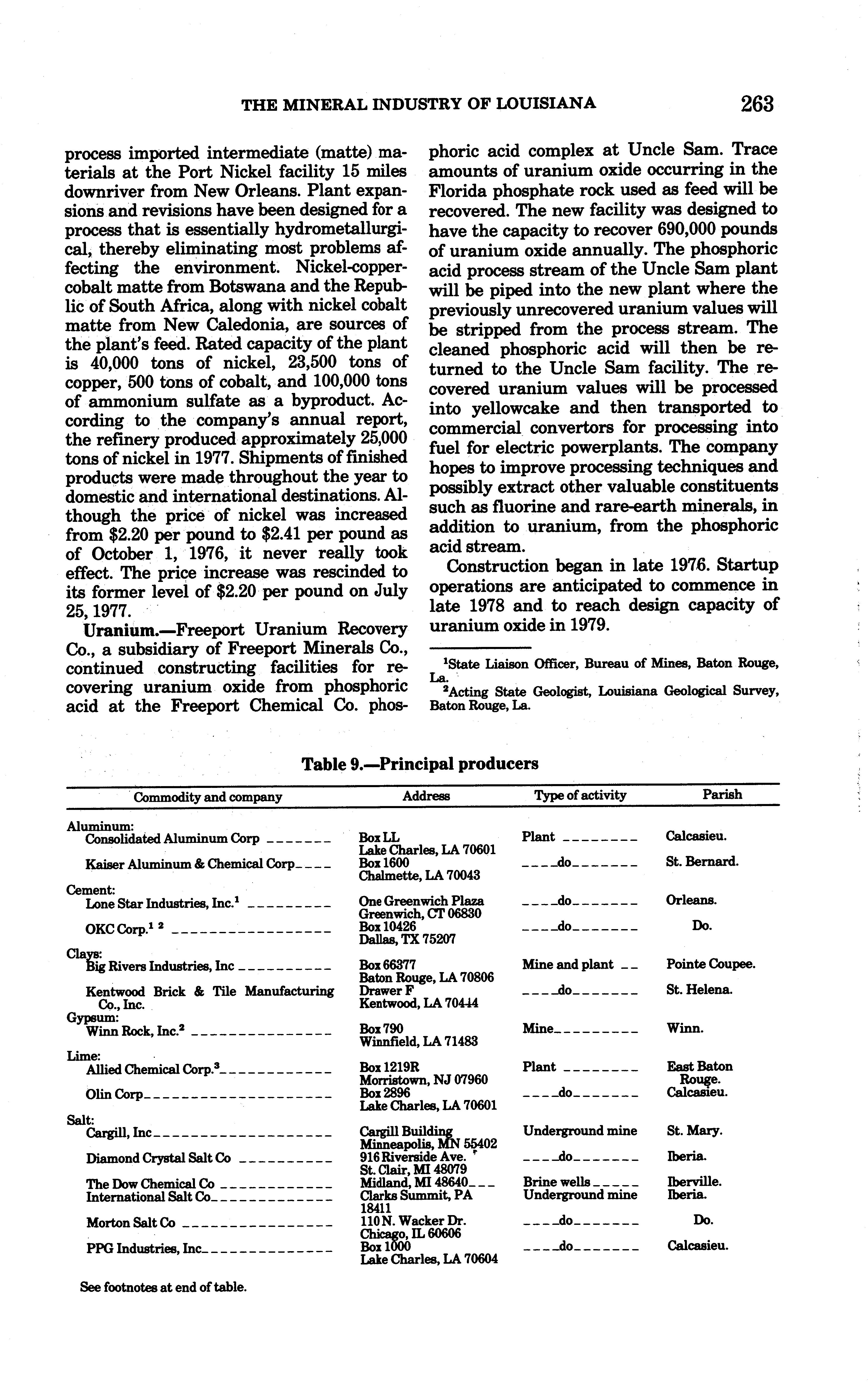 THE MINERAL INDUSTRY OF LOUISIANA 263

process imported intermediate (matte) materials at the Port Nickel facility 15 miles downriver from New Orleans. Plant expansions and revisions have been designed for a process that is essentially hydrometallurgical, thereby eliminating most problems affecting the environment. Nickel-copper-cobalt matte from Botswana and the Republic of South Africa, along with nickel cobalt matte from New Caledonia, are sources of the plant's feed. Rated capacity of the plant is 40,000 tons of nickel, 23,500 tons of copper, 500 tons of cobalt, and 100,000 tons of ammonium sulfate as a byproduct. According to the company's annual report, the refinery produced approximately 25,000 tons of nickel in 1977. Shipments of finished products were made throughout the year to domestic and international destinations. Although the price of nickel was increased from \$2.20 per pound to \$2.41 per pound as of October 1, 1976, it never really took effect. The price increase was rescinded to its former level of \$2.20 per pound on July 25, 1977.

Uranium.—Freeport Uranium Recovery Co., a subsidiary of Freeport Minerals Co., continued constructing facilities for recovering uranium oxide from phosphoric acid at the Freeport Chemical Co. phosphoric acid complex at Uncle Sam. Trace amounts of uranium oxide occurring in the Florida phosphate rock used as feed will be recovered. The new facility was designed to have the capacity to recover 690,000 pounds of uranium oxide annually. The phosphoric acid process stream of the Uncle Sam plant will be piped into the new plant where the previously unrecovered uranium values will be stripped from the process stream. The cleaned phosphoric acid will then be returned to the Uncle Sam facility. The recovered uranium values will be processed into yellowcake and then transported to commercial convertors for processing into fuel for electric powerplants. The company hopes to improve processing techniques and possibly extract other valuable constituents such as fluorine and rare-earth minerals, in addition to uranium, from the phosphoric acid stream.

Construction began in late 1976. Startup operations are anticipated to commence in late 1978 and to reach design capacity of uranium oxide in 1979.

$^1$State Liaison Officer, Bureau of Mines, Baton Rouge, La.
$^2$Acting State Geologist, Louisiana Geological Survey, Baton Rouge, La.

Table 9.—Principal producers

| Commodity and company | Address | Type of activity | Parish |
|---|---|---|---|
| Aluminum: | | | |
| Consolidated Aluminum Corp | Box LL Lake Charles, LA 70601 | Plant | Calcasieu. |
| Kaiser Aluminum & Chemical Corp | Box 1600 Chalmette, LA 70043 | do | St. Bernard. |
| Cement: | | | |
| Lone Star Industries, Inc.$^1$ | One Greenwich Plaza Greenwich, CT 06830 | do | Orleans. |
| OKC Corp.$^1$ $^2$ | Box 10426 Dallas, TX 75207 | do | Do. |
| Clays: | | | |
| Big Rivers Industries, Inc | Box 66377 Baton Rouge, LA 70806 | Mine and plant | Pointe Coupee. |
| Kentwood Brick & Tile Manufacturing Co., Inc. | Drawer F Kentwood, LA 70444 | do | St. Helena. |
| Gypsum: | | | |
| Winn Rock, Inc.$^2$ | Box 790 Winnfield, LA 71483 | Mine | Winn. |
| Lime: | | | |
| Allied Chemical Corp.$^3$ | Box 1219R Morristown, NJ 07960 | Plant | East Baton Rouge. |
| Olin Corp | Box 2896 Lake Charles, LA 70601 | do | Calcasieu. |
| Salt: | | | |
| Cargill, Inc | Cargill Building Minneapolis, MN 55402 | Underground mine | St. Mary. |
| Diamond Crystal Salt Co | 916 Riverside Ave. St. Clair, MI 48079 | do | Iberia. |
| The Dow Chemical Co | Midland, MI 48640 | Brine wells | Iberville. |
| International Salt Co | Clarks Summit, PA 18411 | Underground mine | Iberia. |
| Morton Salt Co | 110 N. Wacker Dr. Chicago, IL 60606 | do | Do. |
| PPG Industries, Inc | Box 1000 Lake Charles, LA 70604 | do | Calcasieu. |

See footnotes at end of table.